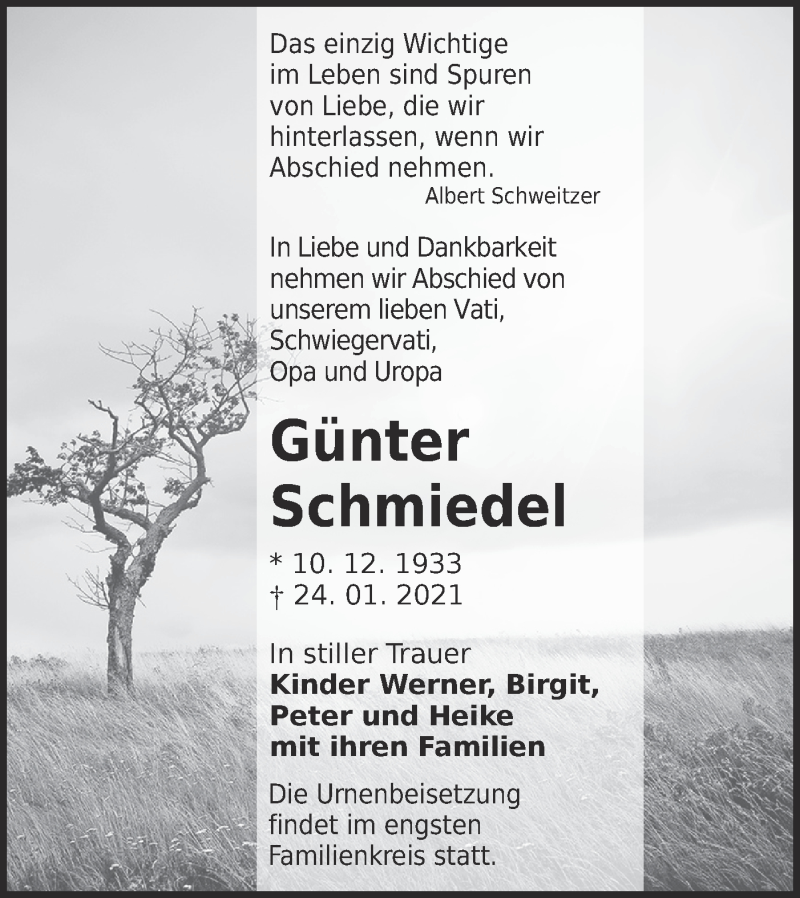 Das einzig Wichtige im Leben sind Spuren von Liebe, die wir hinterlassen, wenn wir Abschied nehmen.
Albert Schweitzer

In Liebe und Dankbarkeit nehmen wir Abschied von unserem lieben Vati, Schwiegervati, Opa und Uropa

Günter Schmiedel

* 10. 12. 1933
† 24. 01. 2021

In stiller Trauer
Kinder Werner, Birgit, Peter und Heike mit ihren Familien

Die Urnenbeisetzung findet im engsten Familienkreis statt.